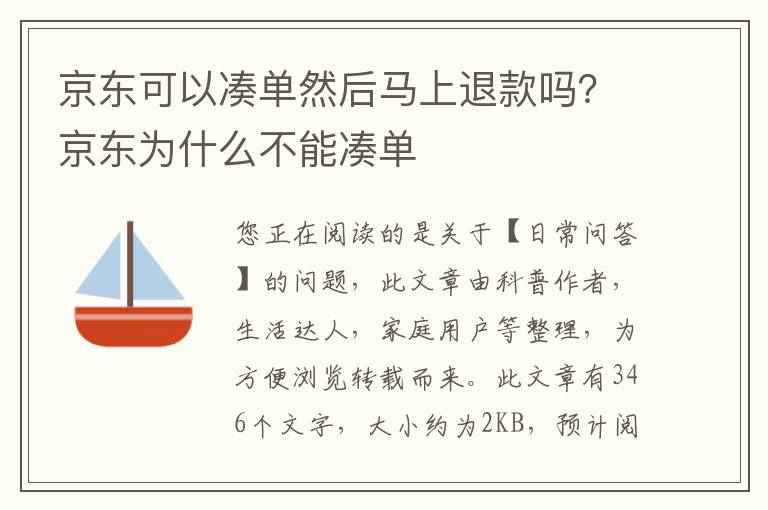 京东可以凑单然后马上退款吗?京东为什么不能凑单

您正在阅读的是关于【日常问答】的问题，此文章由科普作者，生活达人，家庭用户等整理，为方便浏览转载而来。此文章有346个文字，大小约为2KB，预计阅